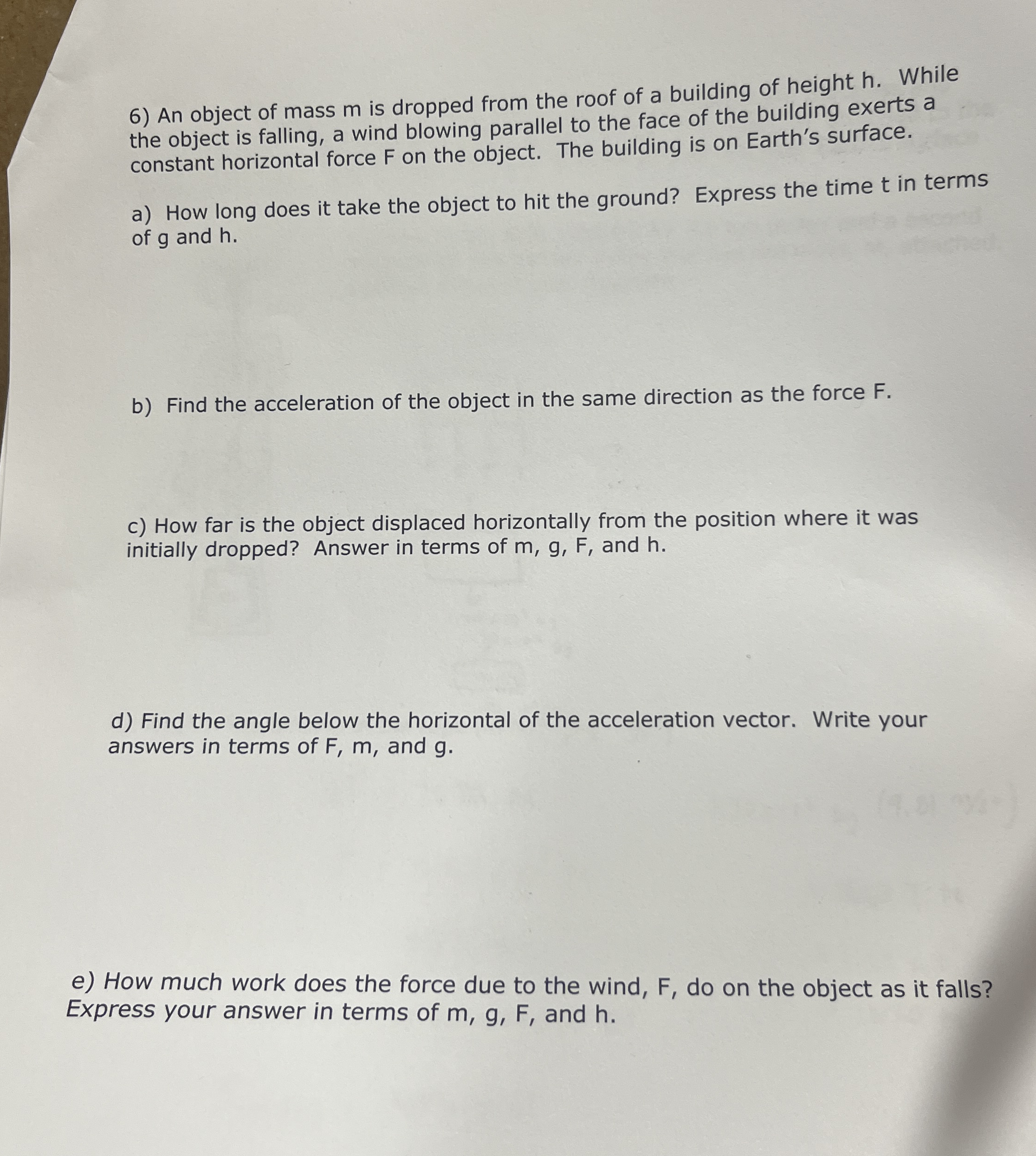 6) An object of mass m is dropped from the roof of a building of height h. While the object is falling, a wind blowing parallel to the face of the building exerts a constant horizontal force F on the object. The building is on Earth's surface.

a) How long does it take the object to hit the ground? Express the time t in terms of g and h.

b) Find the acceleration of the object in the same direction as the force F.

c) How far is the object displaced horizontally from the position where it was initially dropped? Answer in terms of m, g, F, and h.

d) Find the angle below the horizontal of the acceleration vector. Write your answers in terms of F, m, and g.

e) How much work does the force due to the wind, F, do on the object as it falls? Express your answer in terms of m, g, F, and h.